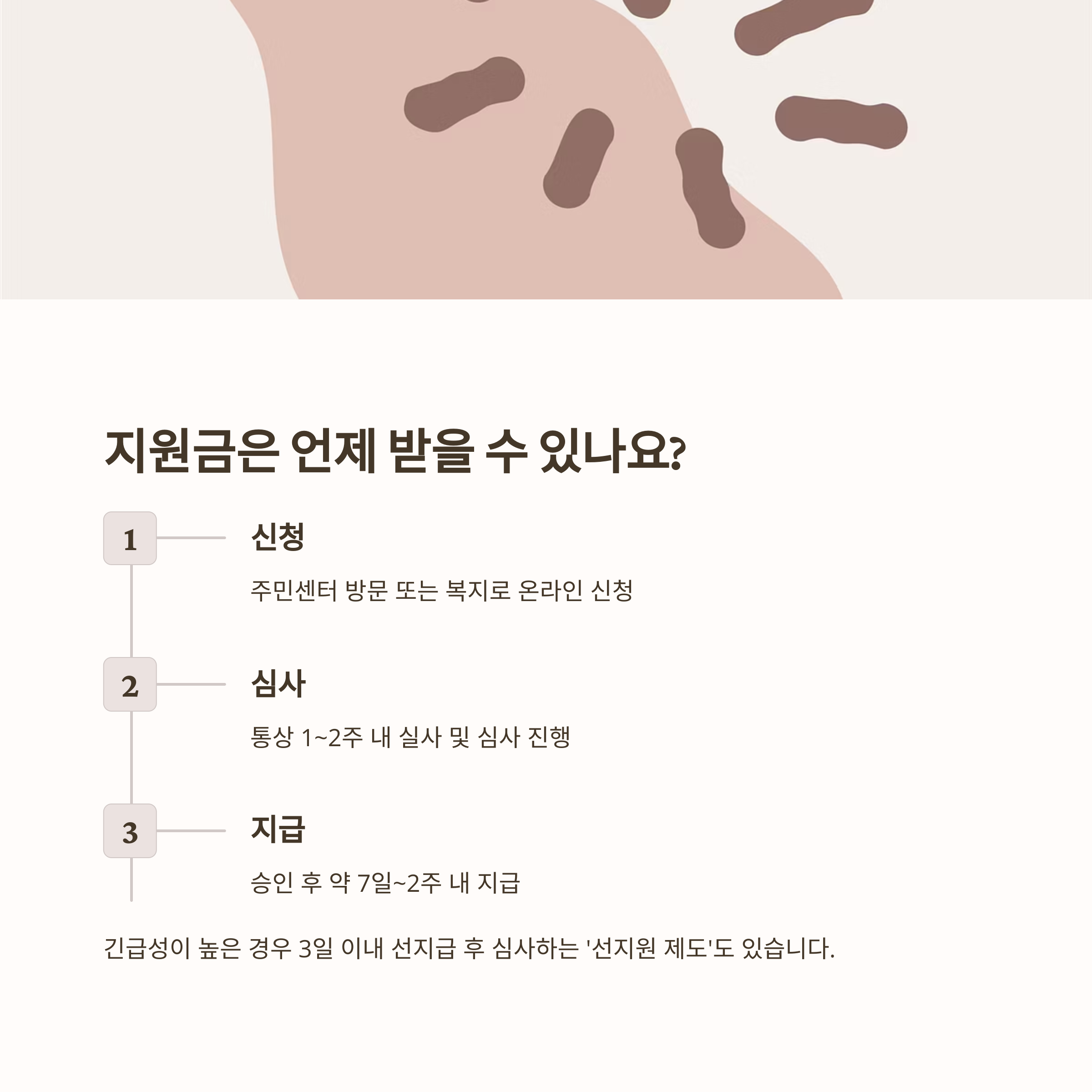 지원금은 언제 받을 수 있나요?

1

신청

주민센터 방문 또는 복지로 온라인 신청

2

심사

통상 1~2주 내 실사 및 심사 진행

3

지급

승인 후 약 7일~2주 내 지급

긴급성이 높은 경우 3일 이내 선지급 후 심사하는 '선지원 제도'도 있습니다.